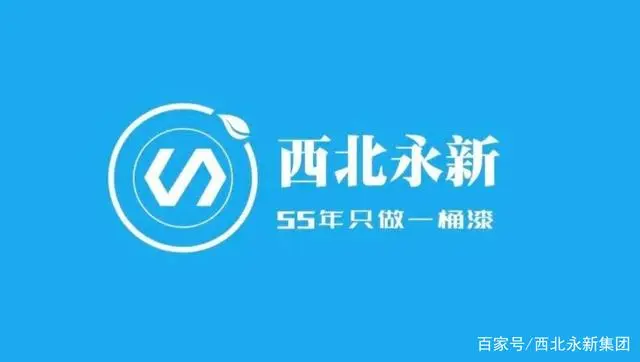 西北永新

55年只做一桶漆

百家号/西北永新集团